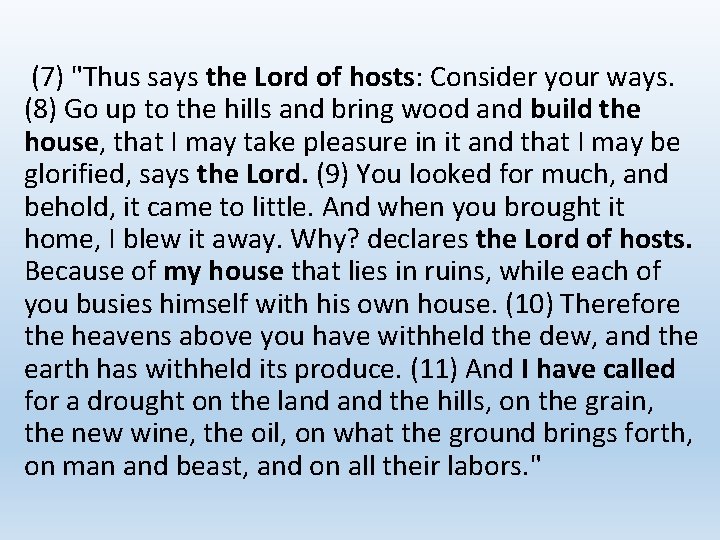 (7) "Thus says the Lord of hosts: Consider your ways. (8) Go up to the hills and bring wood and build the house, that I may take pleasure in it and that I may be glorified, says the Lord. (9) You looked for much, and behold, it came to little. And when you brought it home, I blew it away. Why? declares the Lord of hosts. Because of my house that lies in ruins, while each of you busies himself with his own house. (10) Therefore the heavens above you have withheld the dew, and the earth has withheld its produce. (11) And I have called for a drought on the land and the hills, on the grain, the new wine, the oil, on what the ground brings forth, on man and beast, and on all their labors."